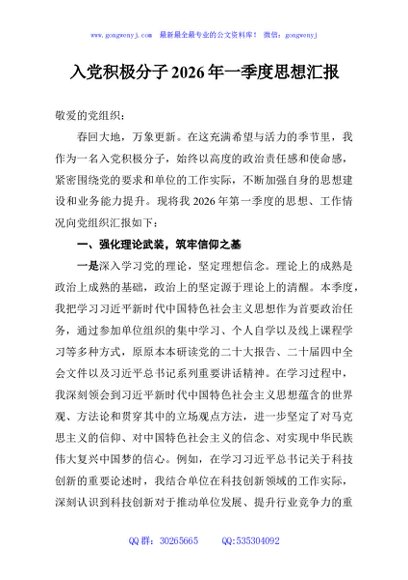 www.gongwenyj.com 最新最全最专业的公文资料库！ 微信：gongwenyj

入党积极分子2026年一季度思想汇报

敬爱的党组织：

春回大地，万象更新。在这充满希望与活力的季节里，我作为一名入党积极分子，始终以高度的政治责任感和使命感，紧密围绕党的要求和单位的工作实际，不断加强自身的思想建设和业务能力提升。现将我2026年第一季度的思想、工作情况向党组织汇报如下：

一、强化理论武装，筑牢信仰之基

一是深入学习党的理论，坚定理想信念。理论上的成熟是政治上成熟的基础，政治上的坚定源于理论上的清醒。本季度，我把学习习近平新时代中国特色社会主义思想作为首要政治任务，通过参加单位组织的集中学习、个人自学以及线上课程学习等多种方式，原原本本研读党的二十大报告、二十届四中全会文件以及习近平总书记系列重要讲话精神。在学习过程中，我深刻领会到习近平新时代中国特色社会主义思想蕴含的世界观、方法论和贯穿其中的立场观点方法，进一步坚定了对马克思主义的信仰、对中国特色社会主义的信念、对实现中华民族伟大复兴中国梦的信心。例如，在学习习近平总书记关于科技创新的重要论述时，我结合单位在科技创新领域的工作实际，深刻认识到科技创新对于推动单位发展、提升行业竞争力的重

QQ群：30265665 QQ:535304092